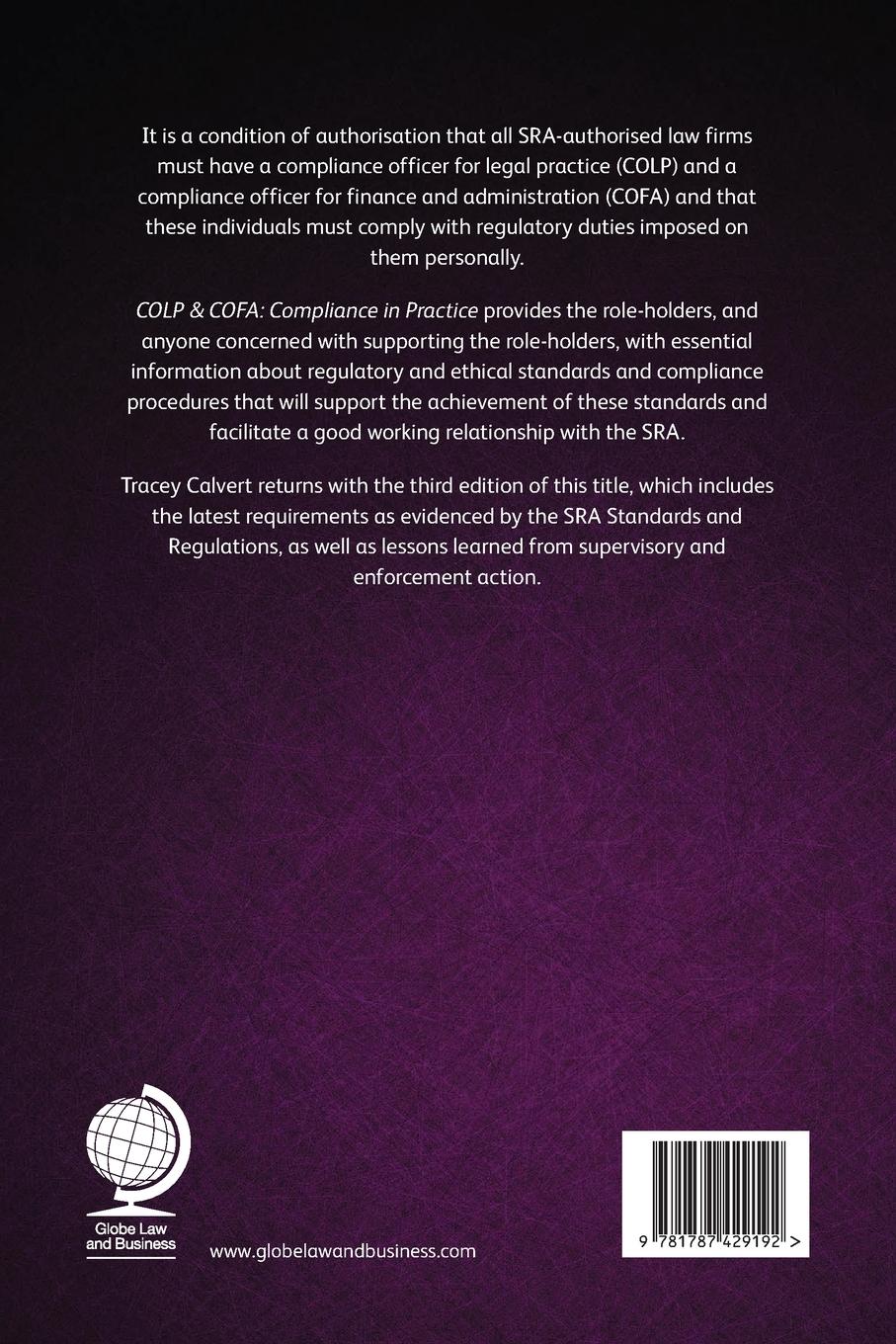 It is a condition of authorisation that all SRA-authorised law firms must have a compliance officer for legal practice (COLP) and a compliance officer for finance and administration (COFA) and that these individuals must comply with regulatory duties imposed on them personally.

COLP & COFA: Compliance in Practice provides the role-holders, and anyone concerned with supporting the role-holders, with essential information about regulatory and ethical standards and compliance procedures that will support the achievement of these standards and facilitate a good working relationship with the SRA.

Tracey Calvert returns with the third edition of this title, which includes the latest requirements as evidenced by the SRA Standards and Regulations, as well as lessons learned from supervisory and enforcement action.

Globe Law and Business

www.globelawandbusiness.com

9 781787 429192 >